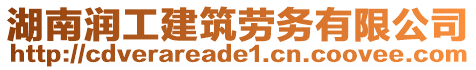 湖南润工建筑劳务有限公司
http://cdverareade1.cn.coovee.com